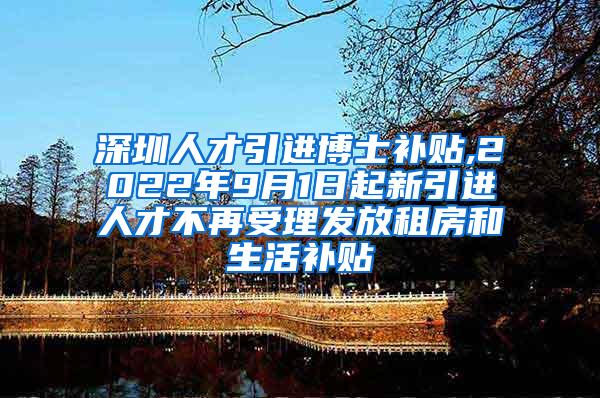 深圳人才引进博士补贴,2022年9月1日起新引进人才不再受理发放租房和生活补贴